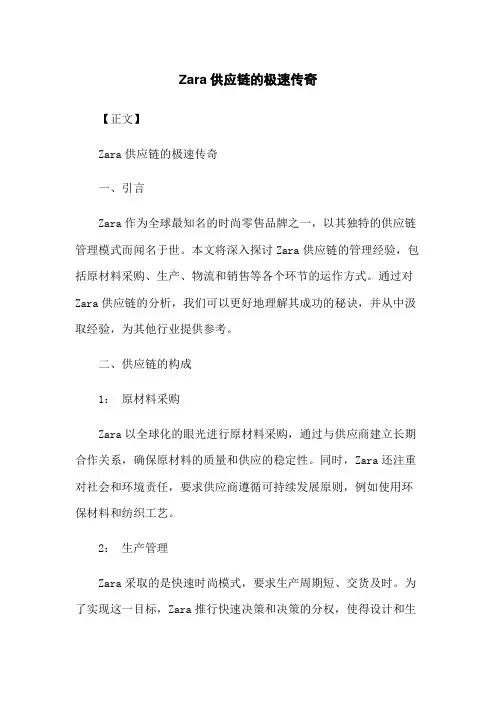 Zara 供应链的极速传奇

【正文】

Zara 供应链的极速传奇

一、引言

Zara 作为全球最知名的时尚零售品牌之一，以其独特的供应链管理模式而闻名于世。本文将深入探讨 Zara 供应链的管理经验，包括原材料采购、生产、物流和销售等各个环节的运作方式。通过对 Zara 供应链的分析，我们可以更好地理解其成功的秘诀，并从中汲取经验，为其他行业提供参考。

二、供应链的构成

1： 原材料采购

Zara 以全球化的眼光进行原材料采购，通过与供应商建立长期合作关系，确保原材料的质量和供应的稳定性。同时，Zara 还注重对社会和环境责任，要求供应商遵循可持续发展原则，例如使用环保材料和纺织工艺。

2： 生产管理

Zara 采取的是快速时尚模式，要求生产周期短、交货及时。为了实现这一目标，Zara 推行快速决策和决策的分权，使得设计和生